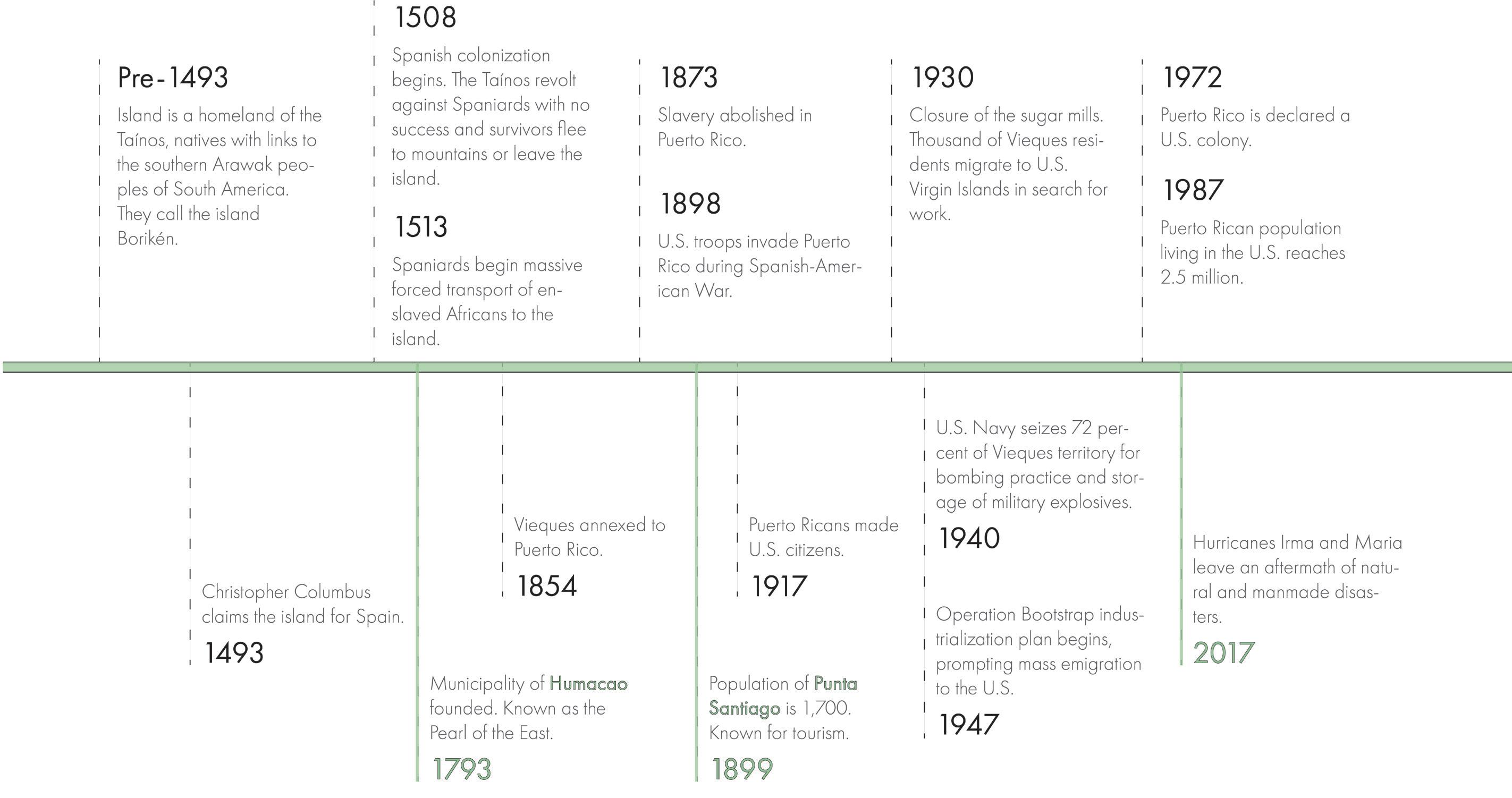 Pre-1493

Island is a homeland of the Taínos, natives with links to the southern Arawak peoples of South America. They call the island Borikén.

1508

Spanish colonization begins. The Taínos revolt against Spaniards with no success and survivors flee to mountains or leave the island.

1513

Spaniards begin massive forced transport of enslaved Africans to the island.

1873

Slavery abolished in Puerto Rico.

1898

U.S. troops invade Puerto Rico during Spanish-American War.

1930

Closure of the sugar mills. Thousand of Vieques residents migrate to U.S. Virgin Islands in search for work.

1972

Puerto Rico is declared a U.S. colony.

1987

Puerto Rican population living in the U.S. reaches 2.5 million.

Christopher Columbus claims the island for Spain.

1493

Municipality of Humacao founded. Known as the Pearl of the East.

1793

Vieques annexed to Puerto Rico.

1854

Population of Punta Santiago is 1,700. Known for tourism.

1899

Puerto Ricans made U.S. citizens.

1917

U.S. Navy seizes 72 percent of Vieques territory for bombing practice and storage of military explosives.

1940

Operation Bootstrap industrialization plan begins, prompting mass emigration to the U.S.

1947

Hurricanes Irma and Maria leave an aftermath of natural and manmade disasters.

2017